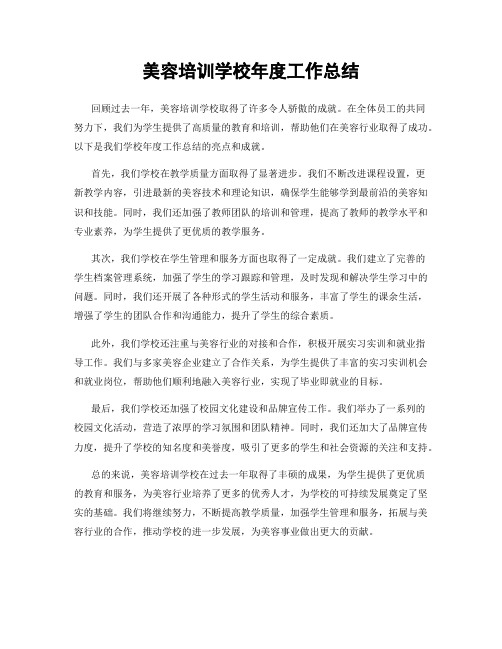 美容培训学校年度工作总结

回顾过去一年，美容培训学校取得了许多令人骄傲的成就。在全体员工的共同努力下，我们为学生提供了高质量的教育和培训，帮助他们在美容行业取得了成功。以下是我们学校年度工作总结的亮点和成就。

首先，我们学校在教学质量方面取得了显著进步。我们不断改进课程设置，更新教学内容，引进最新的美容技术和理论知识，确保学生能够学到最前沿的美容知识和技能。同时，我们还加强了教师团队的培训和管理，提高了教师的教学水平和专业素养，为学生提供了更优质的教学服务。

其次，我们学校在学生管理和服务方面也取得了一定成就。我们建立了完善的学生档案管理系统，加强了学生的学习跟踪和管理，及时发现和解决学生学习中的问题。同时，我们还开展了各种形式的学生活动和服务，丰富了学生的课余生活，增强了学生的团队合作和沟通能力，提升了学生的综合素质。

此外，我们学校还注重与美容行业的对接和合作，积极开展实习实训和就业指导工作。我们与多家美容企业建立了合作关系，为学生提供了丰富的实习实训机会和就业岗位，帮助他们顺利地融入美容行业，实现了毕业即就业的目标。

最后，我们学校还加强了校园文化建设和品牌宣传工作。我们举办了一系列的校园文化活动，营造了浓厚的学习氛围和团队精神。同时，我们还加大了品牌宣传力度，提升了学校的知名度和美誉度，吸引了更多的学生和社会资源的关注和支持。

总的来说，美容培训学校在过去一年取得了丰硕的成果，为学生提供了更优质的教育和服务，为美容行业培养了更多的优秀人才，为学校的可持续发展奠定了坚实的基础。我们将继续努力，不断提高教学质量，加强学生管理和服务，拓展与美容行业的合作，推动学校的进一步发展，为美容事业做出更大的贡献。